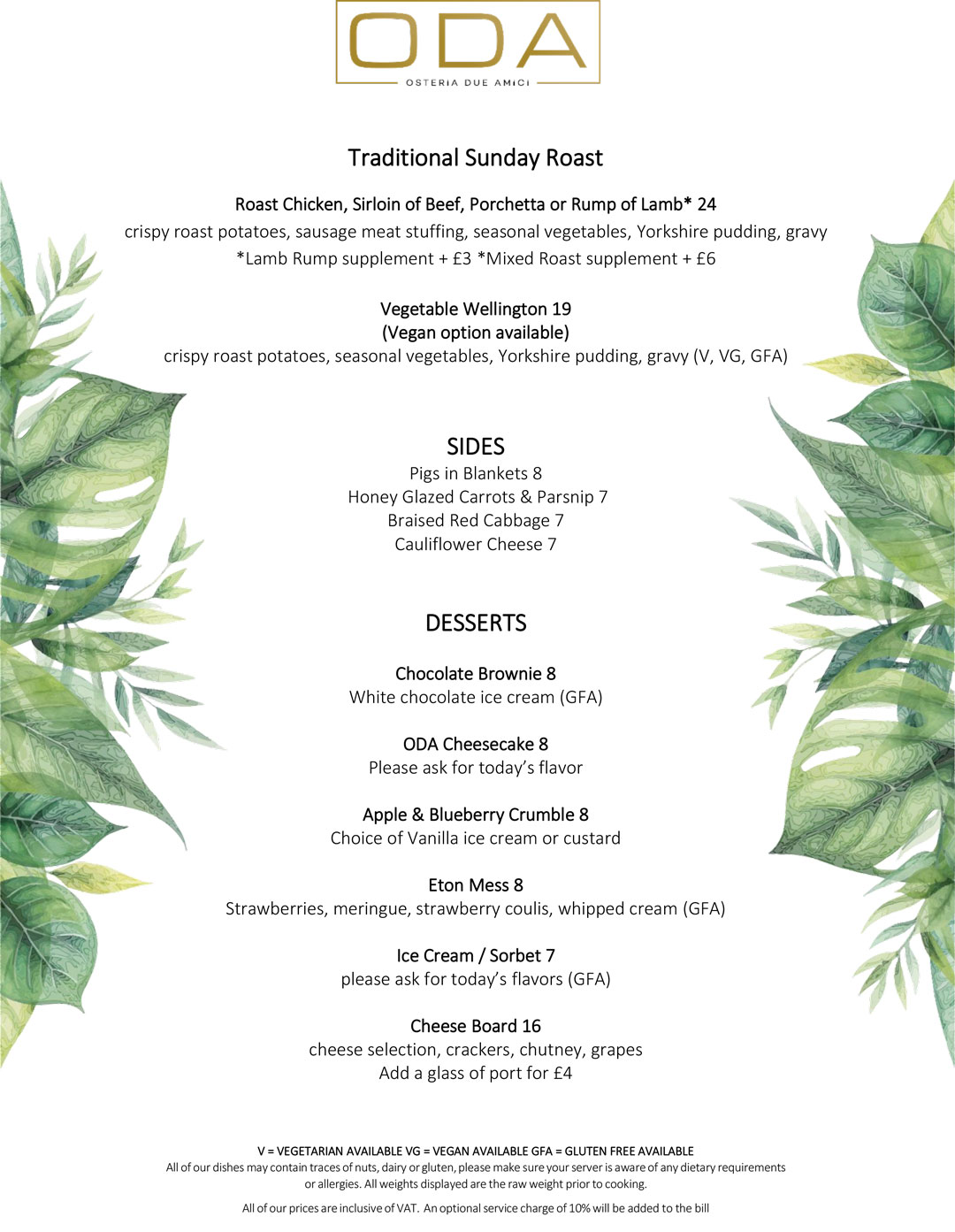 ODA
OSTERIA DUE AMICI

Traditional Sunday Roast

Roast Chicken, Sirloin of Beef, Porchetta or Rump of Lamb* 24
crispy roast potatoes, sausage meat stuffing, seasonal vegetables, Yorkshire pudding, gravy
*Lamb Rump supplement + £3 *Mixed Roast supplement + £6

Vegetable Wellington 19
(Vegan option available)
crispy roast potatoes, seasonal vegetables, Yorkshire pudding, gravy (V, VG, GFA)

SIDES
Pigs in Blankets 8
Honey Glazed Carrots & Parsnip 7
Braised Red Cabbage 7
Cauliflower Cheese 7

DESSERTS

Chocolate Brownie 8
White chocolate ice cream (GFA)

ODA Cheesecake 8
Please ask for today's flavor

Apple & Blueberry Crumble 8
Choice of Vanilla ice cream or custard

Eton Mess 8
Strawberries, meringue, strawberry coulis, whipped cream (GFA)

Ice Cream / Sorbet 7
please ask for today's flavors (GFA)

Cheese Board 16
cheese selection, crackers, chutney, grapes
Add a glass of port for £4

V = VEGETARIAN AVAILABLE VG = VEGAN AVAILABLE GFA = GLUTEN FREE AVAILABLE
All of our dishes may contain traces of nuts, dairy or gluten, please make sure your server is aware of any dietary requirements or allergies. All weights displayed are the raw weight prior to cooking.

All of our prices are inclusive of VAT. An optional service charge of 10% will be added to the bill